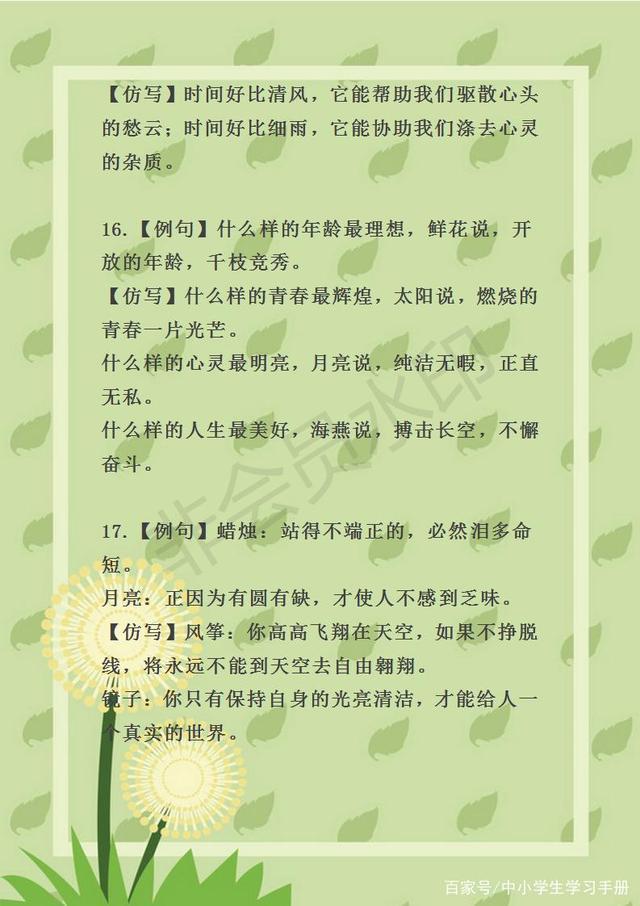 【仿写】时间好比清风，它能帮助我们驱散心头的愁云；时间好比细雨，它能协助我们涤去心灵的杂质。

16.【例句】什么样的年龄最理想，鲜花说，开放的年龄，千枝竞秀。
【仿写】什么样的青春最辉煌，太阳说，燃烧的青春一片光芒。
什么样的心灵最明亮，月亮说，纯洁无暇，正直无私。
什么样的人生最美好，海燕说，搏击长空，不懈奋斗。

17.【例句】蜡烛：站得不端正的，必然泪多命短。
月亮：正因为有圆有缺，才使人不感到乏味。
【仿写】风筝：你高高飞翔在天空，如果不挣脱线，将永远不能到天空去自由翱翔。
镜子：你只有保持自身的光亮清洁，才能给人一个真实的世界。

非会员水印

百家号/中小学生学习手册